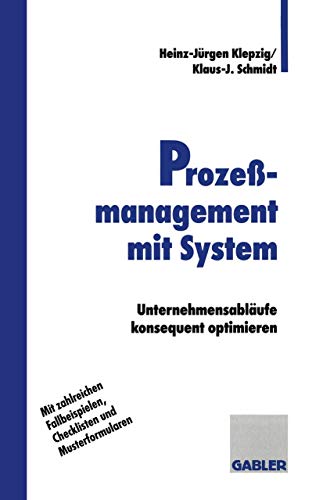 Heinz-Jürgen Klepzig/
Klaus-J. Schmidt

Prozeßmanagement mit System

Unternehmensabläufe konsequent optimieren

Mit zahlreichen Fallbeispielen, Checklisten und Musterformularen

GABLER